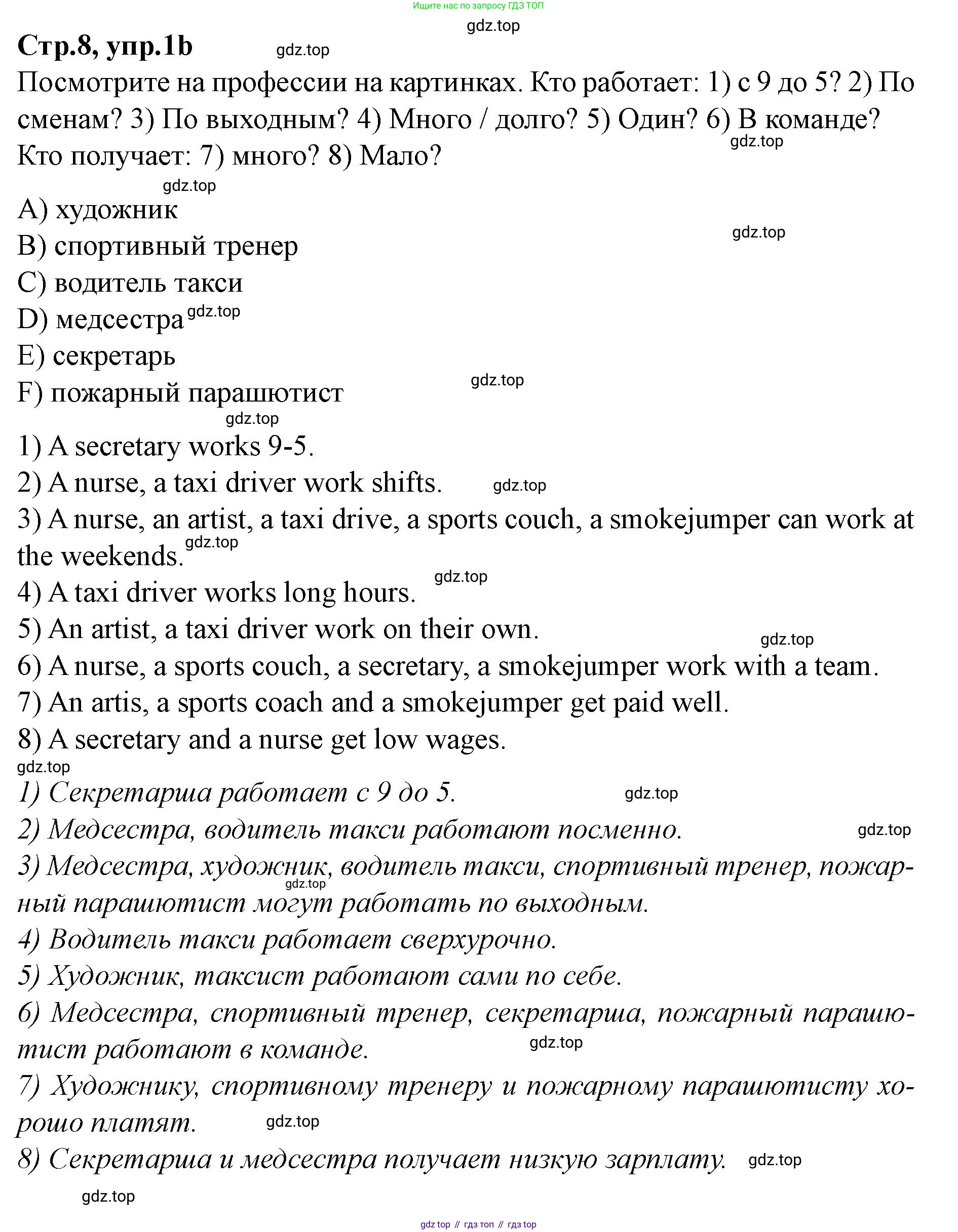 Ищите нас по запросу ГДЗ ТОП

gdz.top

Стр.8, упр.1b gdz.top

Посмотрите на профессии на картинках. Кто работает: 1) с 9 до 5? 2) По сменам? 3) По выходным? 4) Много / долго? 5) Один? 6) В команде? Кто получает: 7) много? 8) Мало?

gdz.top

gdz.top

A) художник

gdz.top

B) спортивный тренер

C) водитель такси

D) медсестра gdz.top

E) секретарь

F) пожарный парашютист gdz.top

gdz.top

1) A secretary works 9-5.

2) A nurse, a taxi driver work shifts. gdz.top

3) A nurse, an artist, a taxi drive, a sports couch, a smokejumper can work at the weekends. gdz.top

4) A taxi driver works long hours. gdz.top

5) An artist, a taxi driver work on their own.

gdz.top

6) A nurse, a sports couch, a secretary, a smokejumper work with a team.

7) An artis, a sports coach and a smokejumper get paid well.

8) A secretary and a nurse get low wages.

gdz.top

1) Секретарша работает с 9 до 5. gdz.top

2) Медсестра, водитель такси работают посменно. gdz.top

3) Медсестра, художник, водитель такси, спортивный тренер, пожарный парашютист могут работать по выходным. gdz.top

4) Водитель такси работает сверхурочно.

5) Художник, таксист работают сами по себе.

6) Медсестра, спортивный тренер, секретарша, пожарный парашютист работают в команде. gdz.top

7) Художнику, спортивному тренеру и пожарному парашютисту хорошо платят. gdz.top

8) Секретарша и медсестра получает низкую зарплату. gdz.top

gdz.top

gdz top // гдз топ // гдз top